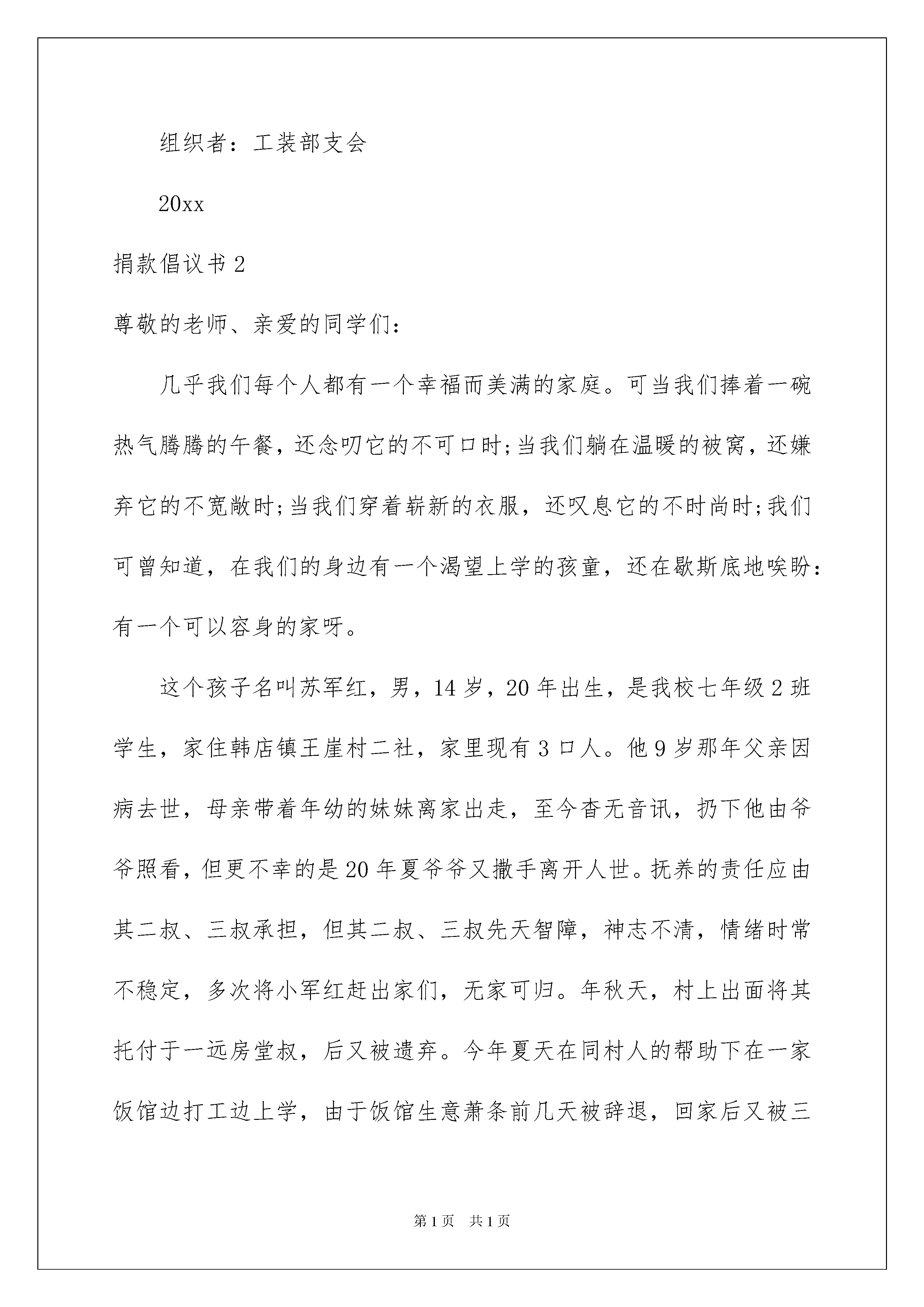 组织者：工装部支会

20xx

捐款倡议书 2

尊敬的老师、亲爱的同学们：

几乎我们每个人都有一个幸福而美满的家庭。可当我们捧着一碗热气腾腾的午餐，还念叨它的不可口时;当我们躺在温暖的被窝，还嫌弃它的不宽敞时;当我们穿着崭新的衣服，还叹息它的不时尚时;我们可曾知道，在我们的身边有一个渴望上学的孩童，还在歇斯底地唉盼：有一个可以容身的家呀。

这个孩子名叫苏军红，男，14 岁，20 年出生，是我校七年级 2 班学生，家住韩店镇王崖村二社，家里现有 3 口人。他 9 岁那年父亲因病去世，母亲带着年幼的妹妹离家出走，至今杳无音讯，扔下他由爷爷照看，但更不幸的是 20 年夏爷爷又撒手离开人世。抚养的责任应由其二叔、三叔承担，但其二叔、三叔先天智障，神志不清，情绪时常不稳定，多次将小军红赶出家们，无家可归。年秋天，村上出面将其托付于一远房堂叔，后又被遗弃。今年夏天在同村人的帮助下在一家饭馆边打工边上学，由于饭馆生意萧条前几天被辞退，回家后又被三

第 1 页　共 1 页